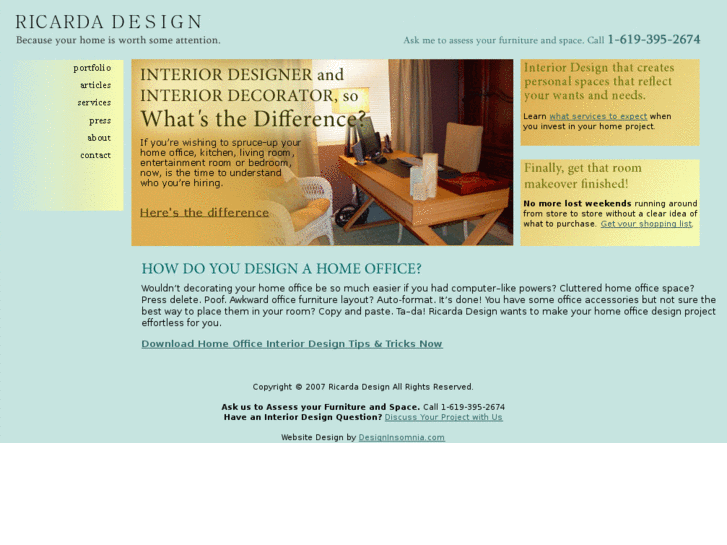 RICARDA DESIGN
Because your home is worth some attention.

Ask me to assess your furniture and space. Call 1-619-395-2674

portfolio
articles
services
press
about
contact

INTERIOR DESIGNER and INTERIOR DECORATOR, so What's the Difference?

If you're wishing to spruce-up your home office, kitchen, living room, entertainment room or bedroom, now, is the time to understand who you're hiring.

Here's the difference

Interior Design that creates personal spaces that reflect your wants and needs.

Learn what services to expect when you invest in your home project.

Finally, get that room makeover finished!

No more lost weekends running around from store to store without a clear idea of what to purchase. Get your shopping list.

HOW DO YOU DESIGN A HOME OFFICE?

Wouldn't decorating your home office be so much easier if you had computer-like powers? Cluttered home office space? Press delete. Poof. Awkward office furniture layout? Auto-format. It's done! You have some office accessories but not sure the best way to place them in your room? Copy and paste. Ta-da! Ricarda Design wants to make your home office design project effortless for you.

Download Home Office Interior Design Tips & Tricks Now

Copyright © 2007 Ricarda Design All Rights Reserved.

Ask us to Assess your Furniture and Space. Call 1-619-395-2674
Have an Interior Design Question? Discuss Your Project with Us

Website Design by DesignInsomnia.com